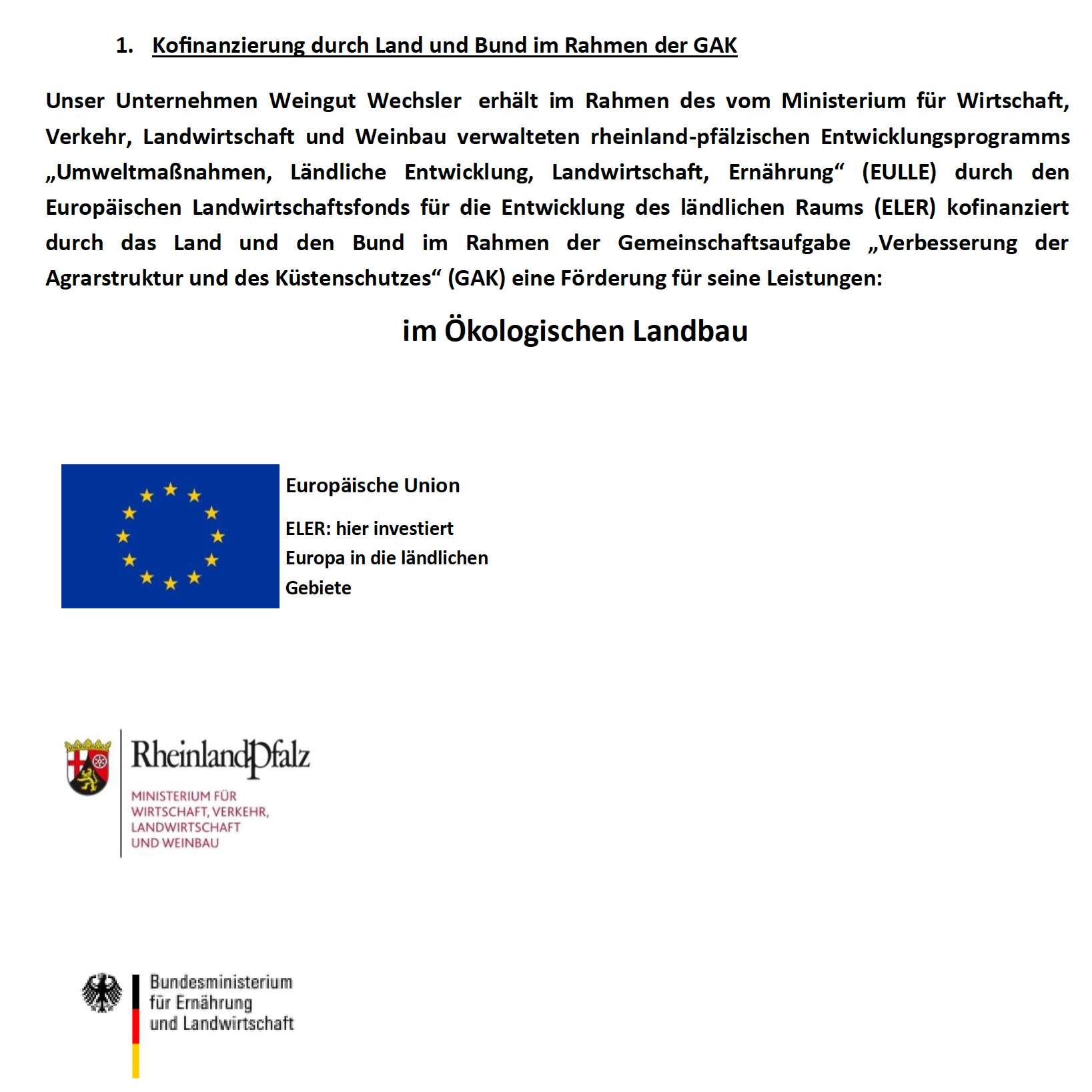 1. Kofinanzierung durch Land und Bund im Rahmen der GAK

Unser Unternehmen Weingut Wechsler erhält im Rahmen des vom Ministerium für Wirtschaft, Verkehr, Landwirtschaft und Weinbau verwalteten rheinland-pfälzischen Entwicklungsprogramms „Umweltmaßnahmen, Ländliche Entwicklung, Landwirtschaft, Ernährung“ (EULLE) durch den Europäischen Landwirtschaftsfonds für die Entwicklung des ländlichen Raums (ELER) kofinanziert durch das Land und den Bund im Rahmen der Gemeinschaftsaufgabe „Verbesserung der Agrarstruktur und des Küstenschutzes“ (GAK) eine Förderung für seine Leistungen:

im Ökologischen Landbau

Europäische Union

ELER: hier investiert Europa in die ländlichen Gebiete

RheinlandPfalz
MINISTERIUM FÜR WIRTSCHAFT, VERKEHR, LANDWIRTSCHAFT UND WEINBAU

Bundesministerium für Ernährung und Landwirtschaft